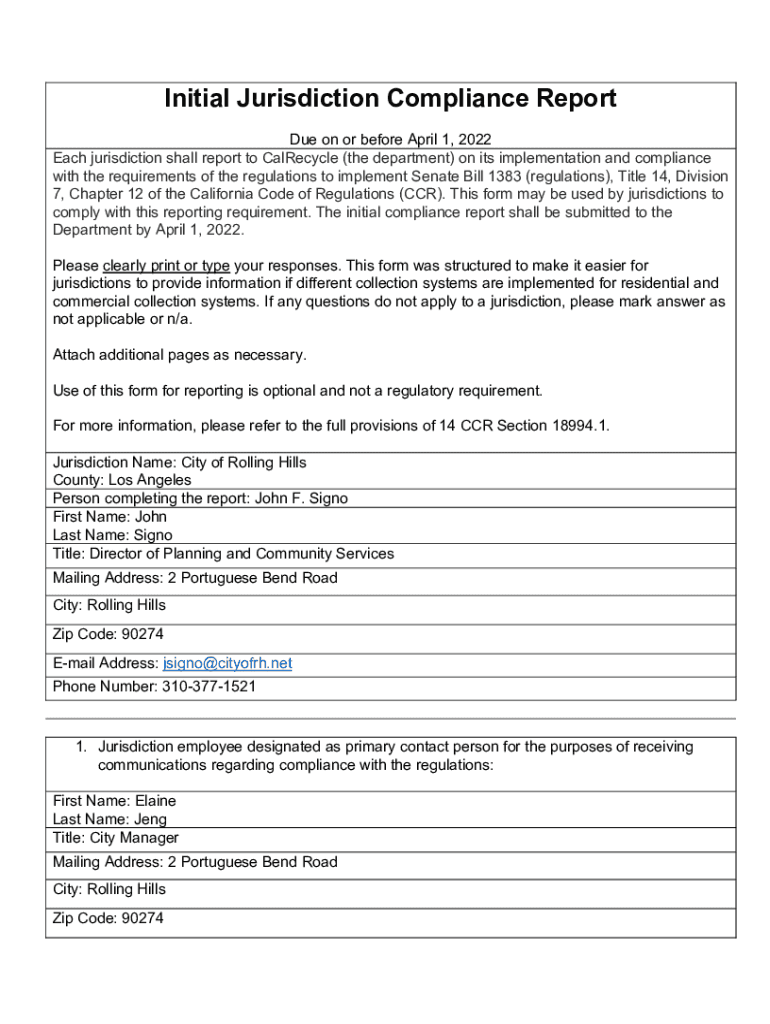 Initial Jurisdiction Compliance Report

Due on or before April 1, 2022

Each jurisdiction shall report to CalRecycle (the department) on its implementation and compliance with the requirements of the regulations to implement Senate Bill 1383 (regulations), Title 14, Division 7, Chapter 12 of the California Code of Regulations (CCR). This form may be used by jurisdictions to comply with this reporting requirement. The initial compliance report shall be submitted to the Department by April 1, 2022.

Please clearly print or type your responses. This form was structured to make it easier for jurisdictions to provide information if different collection systems are implemented for residential and commercial collection systems. If any questions do not apply to a jurisdiction, please mark answer as not applicable or n/a.

Attach additional pages as necessary.

Use of this form for reporting is optional and not a regulatory requirement.

For more information, please refer to the full provisions of 14 CCR Section 18994.1.

Jurisdiction Name: City of Rolling Hills
County: Los Angeles
Person completing the report: John F. Signo
First Name: John
Last Name: Signo
Title: Director of Planning and Community Services
Mailing Address: 2 Portuguese Bend Road
City: Rolling Hills
Zip Code: 90274
E-mail Address: jsigno@cityofrh.net
Phone Number: 310-377-1521

1. Jurisdiction employee designated as primary contact person for the purposes of receiving communications regarding compliance with the regulations:

First Name: Elaine
Last Name: Jeng
Title: City Manager
Mailing Address: 2 Portuguese Bend Road
City: Rolling Hills
Zip Code: 90274